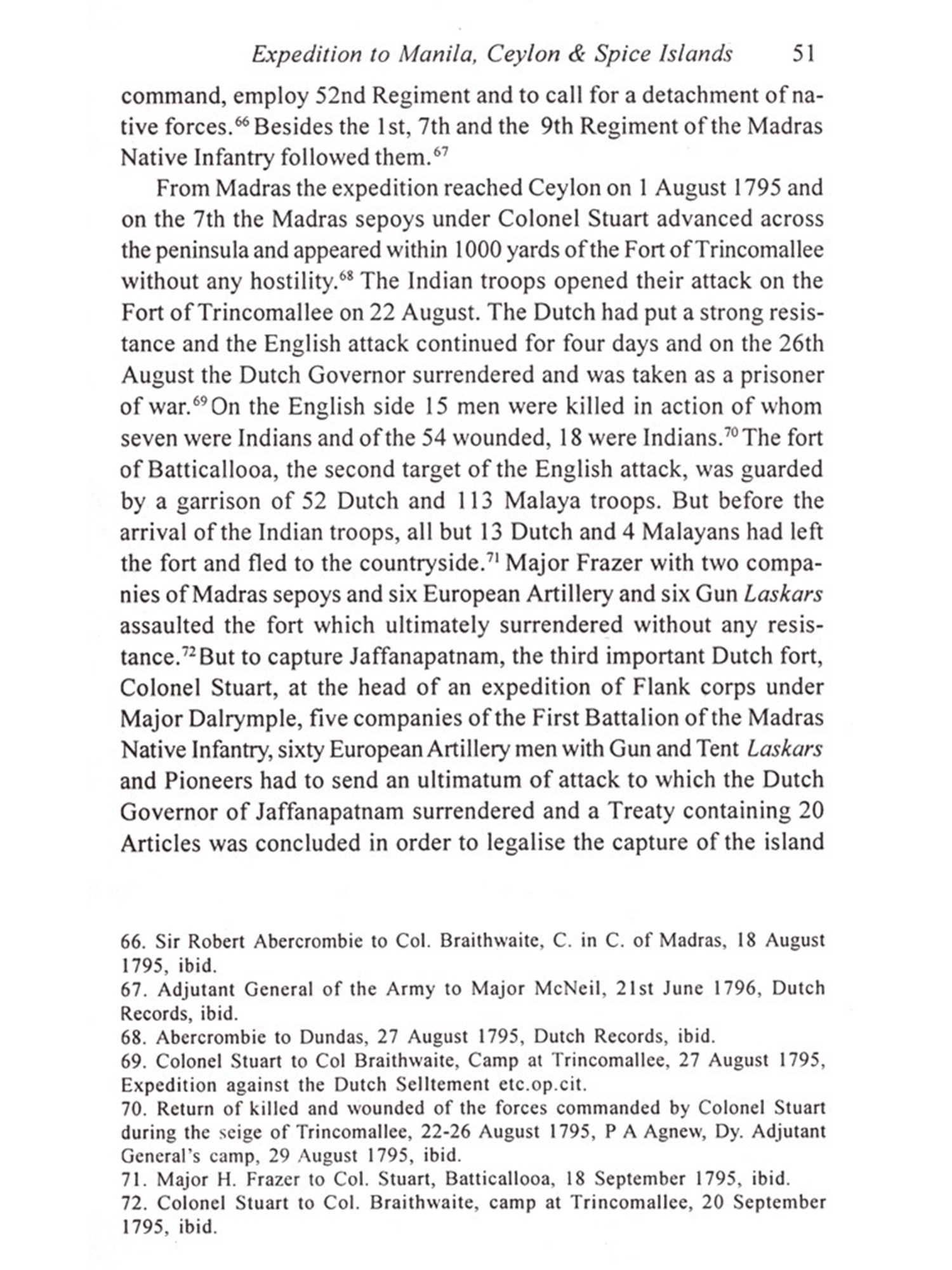 Expedition to Manila, Ceylon & Spice Islands 51

command, employ 52nd Regiment and to call for a detachment of native forces.$^{66}$ Besides the 1st, 7th and the 9th Regiment of the Madras Native Infantry followed them.$^{67}$

From Madras the expedition reached Ceylon on 1 August 1795 and on the 7th the Madras sepoys under Colonel Stuart advanced across the peninsula and appeared within 1000 yards of the Fort of Trincomallee without any hostility.$^{68}$ The Indian troops opened their attack on the Fort of Trincomallee on 22 August. The Dutch had put a strong resistance and the English attack continued for four days and on the 26th August the Dutch Governor surrendered and was taken as a prisoner of war.$^{69}$ On the English side 15 men were killed in action of whom seven were Indians and of the 54 wounded, 18 were Indians.$^{70}$ The fort of Batticallooa, the second target of the English attack, was guarded by a garrison of 52 Dutch and 113 Malaya troops. But before the arrival of the Indian troops, all but 13 Dutch and 4 Malayans had left the fort and fled to the countryside.$^{71}$ Major Frazer with two companies of Madras sepoys and six European Artillery and six Gun Laskars assaulted the fort which ultimately surrendered without any resistance.$^{72}$ But to capture Jaffanapatnam, the third important Dutch fort, Colonel Stuart, at the head of an expedition of Flank corps under Major Dalrymple, five companies of the First Battalion of the Madras Native Infantry, sixty European Artillery men with Gun and Tent Laskars and Pioneers had to send an ultimatum of attack to which the Dutch Governor of Jaffanapatnam surrendered and a Treaty containing 20 Articles was concluded in order to legalise the capture of the island

66. Sir Robert Abercrombie to Col. Braithwaite, C. in C. of Madras, 18 August 1795, ibid.
67. Adjutant General of the Army to Major McNeil, 21st June 1796, Dutch Records, ibid.
68. Abercrombie to Dundas, 27 August 1795, Dutch Records, ibid.
69. Colonel Stuart to Col Braithwaite, Camp at Trincomallee, 27 August 1795, Expedition against the Dutch Selltement etc.op.cit.
70. Return of killed and wounded of the forces commanded by Colonel Stuart during the seige of Trincomallee, 22-26 August 1795, P A Agnew, Dy. Adjutant General's camp, 29 August 1795, ibid.
71. Major H. Frazer to Col. Stuart, Batticallooa, 18 September 1795, ibid.
72. Colonel Stuart to Col. Braithwaite, camp at Trincomallee, 20 September 1795, ibid.